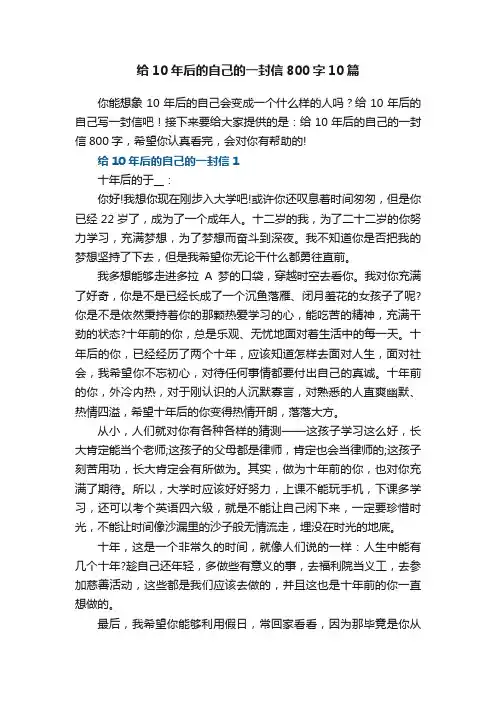 给 10 年后的自己的一封信 800 字 10 篇

你能想象 10 年后的自己会变成一个什么样的人吗？给 10 年后的自己写一封信吧！接下来要给大家提供的是：给 10 年后的自己的一封信 800 字，希望你认真看完，会对你有帮助的!

给 10 年后的自己的一封信 1

十年后的于__：

你好!我想你现在刚步入大学吧!或许你还叹息着时间匆匆，但是你已经 22 岁了，成为了一个成年人。十二岁的我，为了二十二岁的你努力学习，充满梦想，为了梦想而奋斗到深夜。我不知道你是否把我的梦想坚持了下去，但是我希望你无论干什么都勇往直前。

我多想能够走进多拉 A 梦的口袋，穿越时空去看你。我对你充满了好奇，你是不是已经长成了一个沉鱼落雁、闭月羞花的女孩子了呢?你是不是依然秉持着你的那颗热爱学习的心，能吃苦的精神，充满干劲的状态?十年前的你，总是乐观、无忧地面对着生活中的每一天。十年后的你，已经经历了两个十年，应该知道怎样去面对人生，面对社会，我希望你不忘初心，对待任何事情都要付出自己的真诚。十年前的你，外冷内热，对于刚认识的人沉默寡言，对熟悉的人直爽幽默、热情四溢，希望十年后的你变得热情开朗，落落大方。

从小，人们就对你有各种各样的猜测——这孩子学习这么好，长大肯定能当个老师;这孩子的父母都是律师，肯定也会当律师的;这孩子刻苦用功，长大肯定会有所做为。其实，做为十年前的你，也对你充满了期待。所以，大学时应该好好努力，上课不能玩手机，下课多学习，还可以考个英语四六级，就是不能让自己闲下来，一定要珍惜时光，不能让时间像沙漏里的沙子般无情流走，埋没在时光的地底。

十年，这是一个非常久的时间，就像人们说的一样：人生中能有几个十年?趁自己还年轻，多做些有意义的事，去福利院当义工，去参加慈善活动，这些都是我们应该去做的，并且这也是十年前的你一直想做的。

最后，我希望你能够利用假日，常回家看看，因为那毕竟是你从